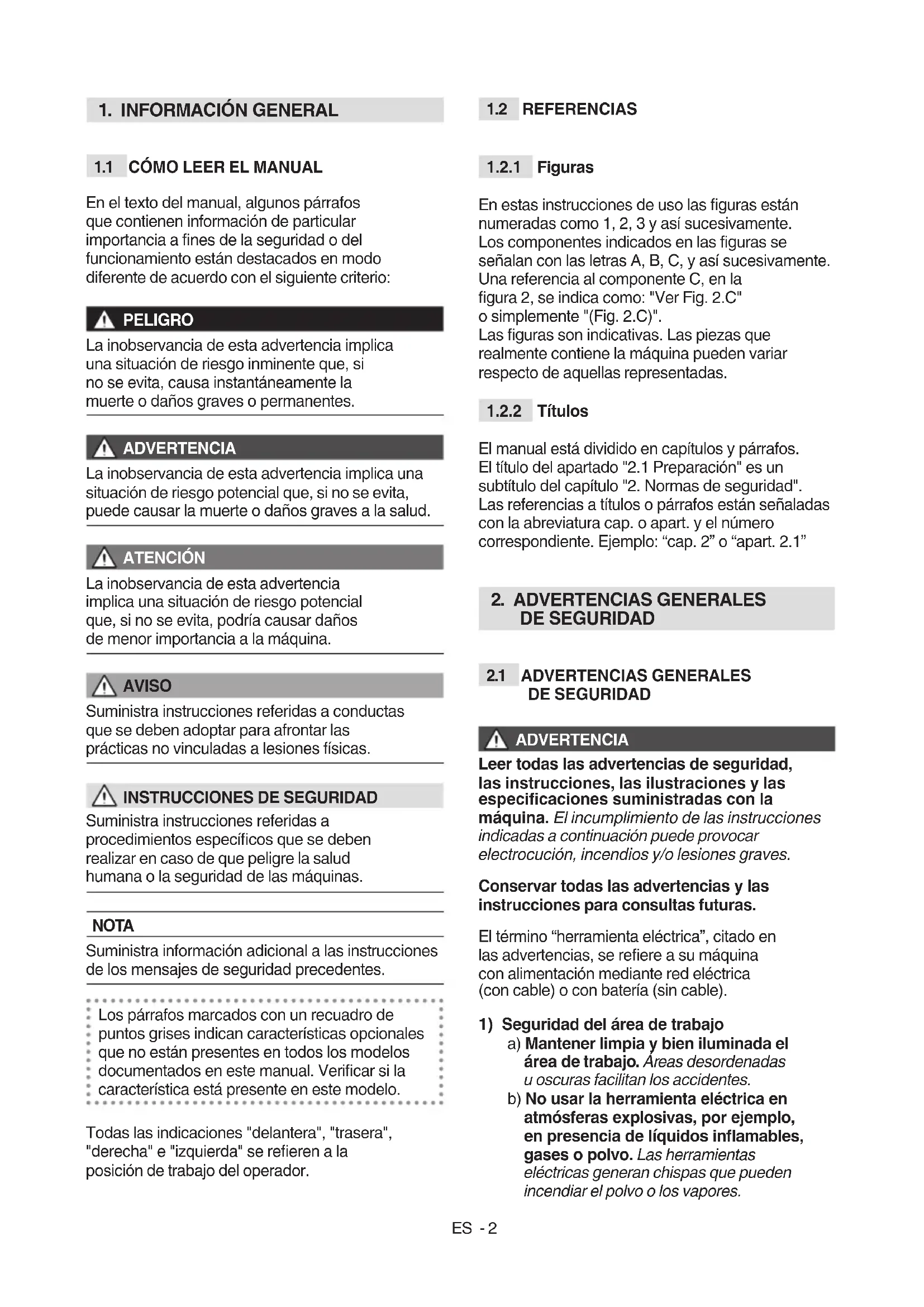 1. INFORMACIÓN GENERAL

1.1 CÓMO LEER EL MANUAL

En el texto del manual, algunos párrafos que contienen información de particular importancia a fines de la seguridad o del funcionamiento están destacados en modo diferente de acuerdo con el siguiente criterio:

PELIGRO
La inobservancia de esta advertencia implica una situación de riesgo inminente que, si no se evita, causa instantáneamente la muerte o daños graves o permanentes.

ADVERTENCIA
La inobservancia de esta advertencia implica una situación de riesgo potencial que, si no se evita, puede causar la muerte o daños graves a la salud.

ATENCIÓN
La inobservancia de esta advertencia implica una situación de riesgo potencial que, si no se evita, podría causar daños de menor importancia a la máquina.

AVISO
Suministra instrucciones referidas a conductas que se deben adoptar para afrontar las prácticas no vinculadas a lesiones físicas.

INSTRUCCIONES DE SEGURIDAD
Suministra instrucciones referidas a procedimientos específicos que se deben realizar en caso de que peligre la salud humana o la seguridad de las máquinas.

NOTA
Suministra información adicional a las instrucciones de los mensajes de seguridad precedentes.

Los párrafos marcados con un recuadro de puntos grises indican características opcionales que no están presentes en todos los modelos documentados en este manual. Verificar si la característica está presente en este modelo.

Todas las indicaciones "delantera", "trasera", "derecha" e "izquierda" se refieren a la posición de trabajo del operador.

1.2 REFERENCIAS

1.2.1 Figuras

En estas instrucciones de uso las figuras están numeradas como 1, 2, 3 y así sucesivamente.
Los componentes indicados en las figuras se señalan con las letras A, B, C, y así sucesivamente.
Una referencia al componente C, en la figura 2, se indica como: "Ver Fig. 2.C" o simplemente "(Fig. 2.C)".
Las figuras son indicativas. Las piezas que realmente contiene la máquina pueden variar respecto de aquellas representadas.

1.2.2 Títulos

El manual está dividido en capítulos y párrafos.
El título del apartado "2.1 Preparación" es un subtítulo del capítulo "2. Normas de seguridad".
Las referencias a títulos o párrafos están señaladas con la abreviatura cap. o apart. y el número correspondiente. Ejemplo: “cap. 2” o “apart. 2.1”

2. ADVERTENCIAS GENERALES DE SEGURIDAD

2.1 ADVERTENCIAS GENERALES DE SEGURIDAD

ADVERTENCIA
Leer todas las advertencias de seguridad, las instrucciones, las ilustraciones y las especificaciones suministradas con la máquina. El incumplimiento de las instrucciones indicadas a continuación puede provocar electrocución, incendios y/o lesiones graves.

Conservar todas las advertencias y las instrucciones para consultas futuras.

El término “herramienta eléctrica”, citado en las advertencias, se refiere a su máquina con alimentación mediante red eléctrica (con cable) o con batería (sin cable).

1) Seguridad del área de trabajo
a) Mantener limpia y bien iluminada el área de trabajo. Áreas desordenadas u oscuras facilitan los accidentes.
b) No usar la herramienta eléctrica en atmósferas explosivas, por ejemplo, en presencia de líquidos inflamables, gases o polvo. Las herramientas eléctricas generan chispas que pueden incendiar el polvo o los vapores.

ES - 2